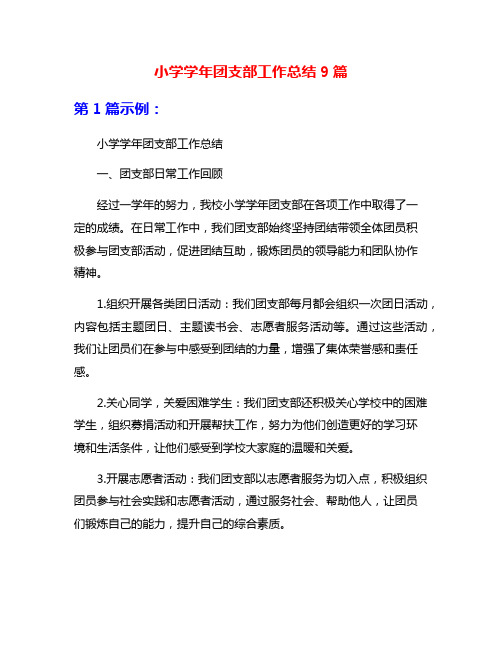 小学学年团支部工作总结 9 篇

第 1 篇示例：

小学学年团支部工作总结

一、团支部日常工作回顾

经过一学年的努力，我校小学学年团支部在各项工作中取得了一定的成绩。在日常工作中，我们团支部始终坚持团结带领全体团员积极参与团支部活动，促进团结互助，锻炼团员的领导能力和团队协作精神。

1.组织开展各类团日活动：我们团支部每月都会组织一次团日活动，内容包括主题团日、主题读书会、志愿者服务活动等。通过这些活动，我们让团员们在参与中感受到团结的力量，增强了集体荣誉感和责任感。

2.关心同学，关爱困难学生：我们团支部还积极关心学校中的困难学生，组织募捐活动和开展帮扶工作，努力为他们创造更好的学习环境和生活条件，让他们感受到学校大家庭的温暖和关爱。

3.开展志愿者活动：我们团支部以志愿者服务为切入点，积极组织团员参与社会实践和志愿者活动，通过服务社会、帮助他人，让团员们锻炼自己的能力，提升自己的综合素质。